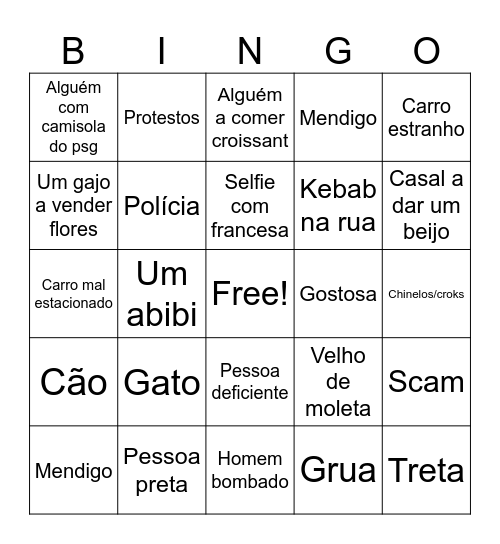 | B | I | N | G | O |
|---|---|---|---|---|
| Alguém com camisola do psg | Protestos | Alguém a comer croissant | Mendigo | Carro estranho |
| Um gajo a vender flores | Polícia | Selfie com francesa | Kebab na rua | Casal a dar um beijo |
| Carro mal estacionado | Um abibi | Free! | Gostosa | Chinelos/croks |
| Cão | Gato | Pessoa deficiente | Velho de moleta | Scam |
| Mendigo | Pessoa preta | Homem bombado | Grua | Treta |